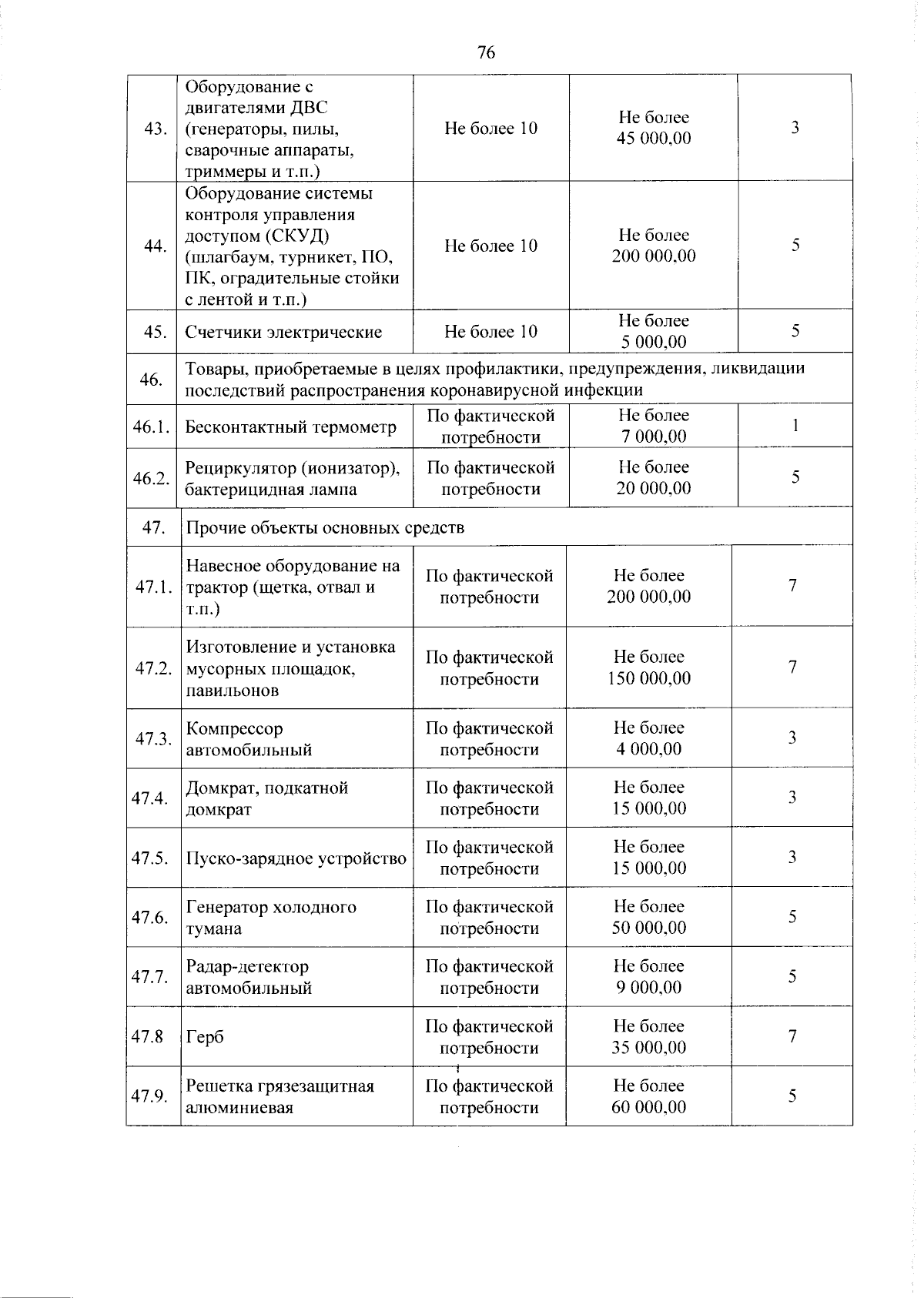 76

| 43. | Оборудование с двигателями ДВС (генераторы, пилы, сварочные аппараты, триммеры и т.п.) | Не более 10 | Не более 45 000,00 | 3 |
|---|---|---|---|---|
| 44. | Оборудование системы контроля управления доступом (СКУД) (шлагбаум, турникет, ПО, ПК, оградительные стойки с лентой и т.п.) | Не более 10 | Не более 200 000,00 | 5 |
| 45. | Счетчики электрические | Не более 10 | Не более 5 000,00 | 5 |
| 46. | Товары, приобретаемые в целях профилактики, предупреждения, ликвидации последствий распространения коронавирусной инфекции | | | |
| 46.1. | Бесконтактный термометр | По фактической потребности | Не более 7 000,00 | 1 |
| 46.2. | Рециркулятор (ионизатор), бактерицидная лампа | По фактической потребности | Не более 20 000,00 | 5 |
| 47. | Прочие объекты основных средств | | | |
| 47.1. | Навесное оборудование на трактор (щетка, отвал и т.п.) | По фактической потребности | Не более 200 000,00 | 7 |
| 47.2. | Изготовление и установка мусорных площадок, павильонов | По фактической потребности | Не более 150 000,00 | 7 |
| 47.3. | Компрессор автомобильный | По фактической потребности | Не более 4 000,00 | 3 |
| 47.4. | Домкрат, подкатной домкрат | По фактической потребности | Не более 15 000,00 | 3 |
| 47.5. | Пуско-зарядное устройство | По фактической потребности | Не более 15 000,00 | 3 |
| 47.6. | Генератор холодного тумана | По фактической потребности | Не более 50 000,00 | 5 |
| 47.7. | Радар-детектор автомобильный | По фактической потребности | Не более 9 000,00 | 5 |
| 47.8 | Герб | По фактической потребности | Не более 35 000,00 | 7 |
| 47.9. | Решетка грязезащитная алюминиевая | По фактической потребности | Не более 60 000,00 | 5 |